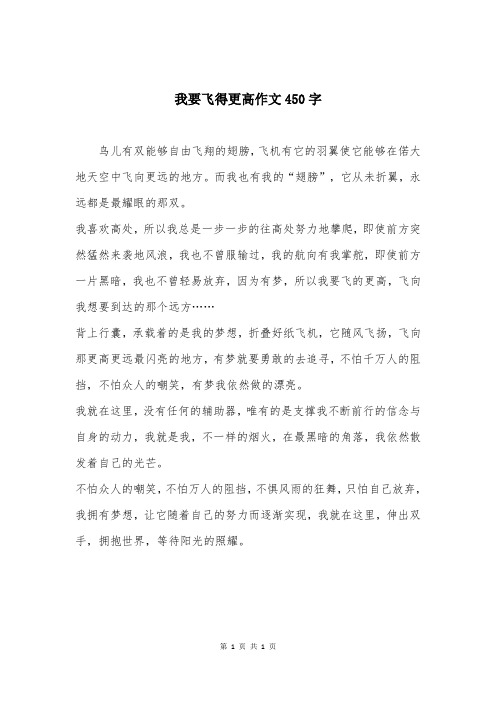 我要飞得更高作文450字

鸟儿有双能够自由飞翔的翅膀，飞机有它的羽翼使它能够在偌大地天空中飞向更远的地方。而我也有我的“翅膀”，它从未折翼，永远都是最耀眼的那双。

我喜欢高处，所以我总是一步一步的往高处努力地攀爬，即使前方突然猛然来袭地风浪，我也不曾服输过，我的航向有我掌舵，即使前方一片黑暗，我也不曾轻易放弃，因为有梦，所以我要飞的更高，飞向我想要到达的那个远方……

背上行囊，承载着的是我的梦想，折叠好纸飞机，它随风飞扬，飞向那更高更远最闪亮的地方，有梦就要勇敢的去追寻，不怕千万人的阻挡，不怕众人的嘲笑，有梦我依然做的漂亮。

我就在这里，没有任何的辅助器，唯有的是支撑我不断前行的信念与自身的动力，我就是我，不一样的烟火，在最黑暗的角落，我依然散发着自己的光芒。

不怕众人的嘲笑，不怕万人的阻挡，不惧风雨的狂舞，只怕自己放弃，我拥有梦想，让它随着自己的努力而逐渐实现，我就在这里，伸出双手，拥抱世界，等待阳光的照耀。

第 1 页 共 1 页